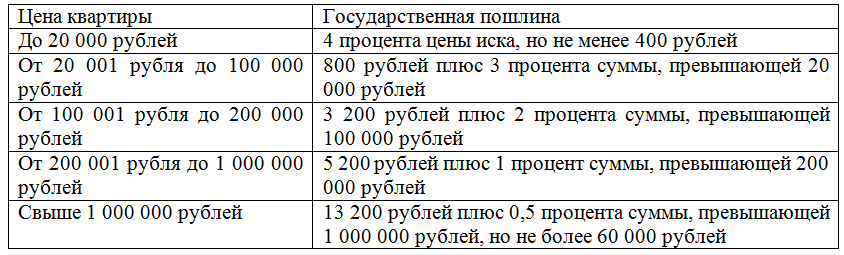 | Цена квартиры | Государственная пошлина |
|---|---|
| До 20 000 рублей | 4 процента цены иска, но не менее 400 рублей |
| От 20 001 рубля до 100 000 рублей | 800 рублей плюс 3 процента суммы, превышающей 20 000 рублей |
| От 100 001 рубля до 200 000 рублей | 3 200 рублей плюс 2 процента суммы, превышающей 100 000 рублей |
| От 200 001 рубля до 1 000 000 рублей | 5 200 рублей плюс 1 процент суммы, превышающей 200 000 рублей |
| Свыше 1 000 000 рублей | 13 200 рублей плюс 0,5 процента суммы, превышающей 1 000 000 рублей, но не более 60 000 рублей |